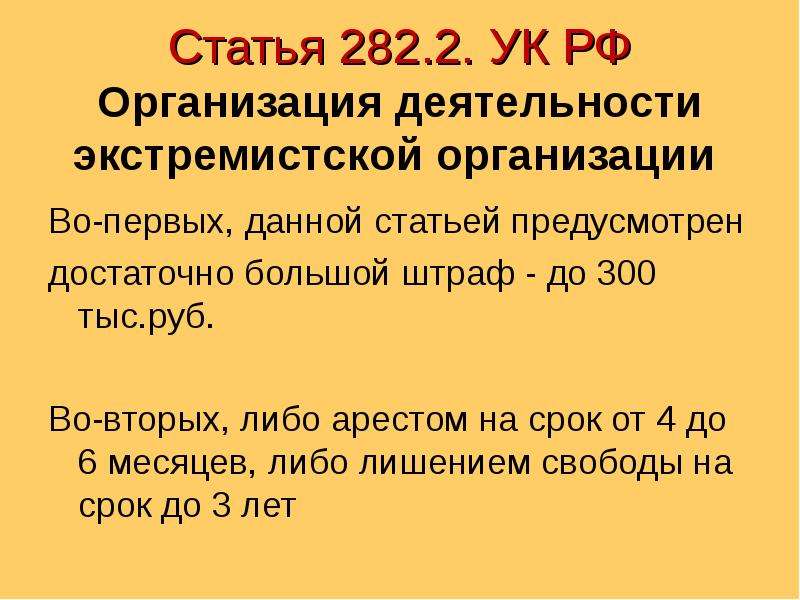 Статья 282.2. УК РФ
Организация деятельности экстремистской организации

Во-первых, данной статьей предусмотрен достаточно большой штраф - до 300 тыс.руб.

Во-вторых, либо арестом на срок от 4 до 6 месяцев, либо лишением свободы на срок до 3 лет